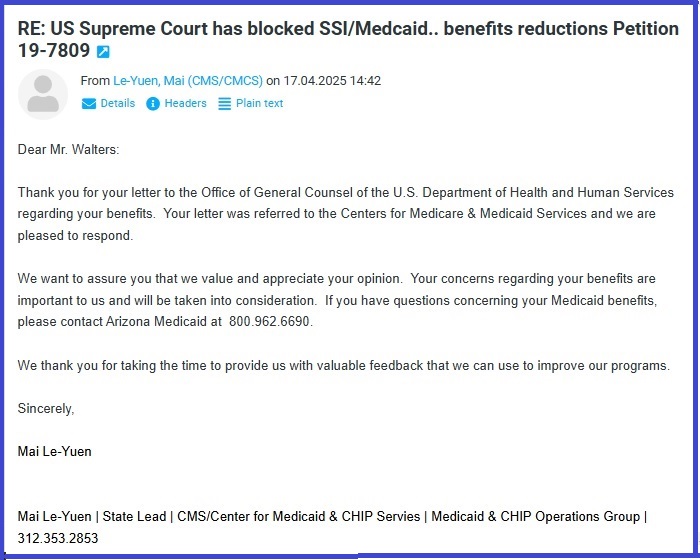 RE: US Supreme Court has blocked SSI/Medcaid.. benefits reductions Petition 19-7809

From Le-Yuen, Mai (CMS/CMCS) on 17.04.2025 14:42

Details Headers Plain text

Dear Mr. Walters:

Thank you for your letter to the Office of General Counsel of the U.S. Department of Health and Human Services regarding your benefits. Your letter was referred to the Centers for Medicare & Medicaid Services and we are pleased to respond.

We want to assure you that we value and appreciate your opinion. Your concerns regarding your benefits are important to us and will be taken into consideration. If you have questions concerning your Medicaid benefits, please contact Arizona Medicaid at 800.962.6690.

We thank you for taking the time to provide us with valuable feedback that we can use to improve our programs.

Sincerely,

Mai Le-Yuen

Mai Le-Yuen | State Lead | CMS/Center for Medicaid & CHIP Servies | Medicaid & CHIP Operations Group | 312.353.2853